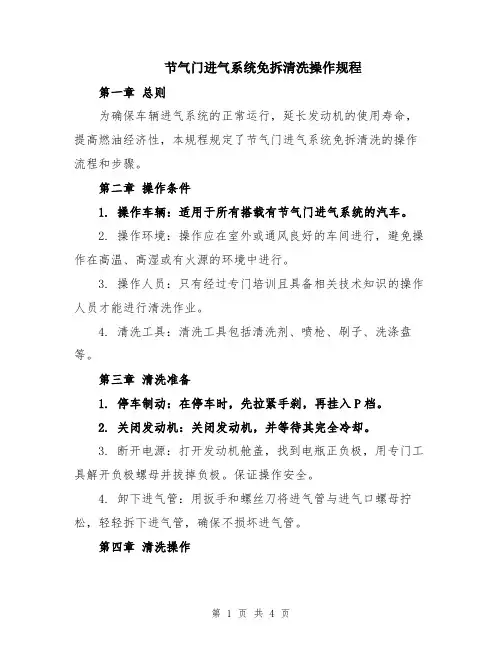 节气门进气系统免拆清洗操作规程

第一章 总则

为确保车辆进气系统的正常运行，延长发动机的使用寿命，提高燃油经济性，本规程规定了节气门进气系统免拆清洗的操作流程和步骤。

第二章 操作条件

1. 操作车辆：适用于所有搭载有节气门进气系统的汽车。

2. 操作环境：操作应在室外或通风良好的车间进行，避免操作在高温、高湿或有火源的环境中进行。

3. 操作人员：只有经过专门培训且具备相关技术知识的操作人员才能进行清洗作业。

4. 清洗工具：清洗工具包括清洗剂、喷枪、刷子、洗涤盘等。

第三章 清洗准备

1. 停车制动：在停车时，先拉紧手刹，再挂入P档。

2. 关闭发动机：关闭发动机，并等待其完全冷却。

3. 断开电源：打开发动机舱盖，找到电瓶正负极，用专门工具解开负极螺母并拔掉负极。保证操作安全。

4. 卸下进气管：用扳手和螺丝刀将进气管与进气口螺母拧松，轻轻拆下进气管，确保不损坏进气管。

第四章 清洗操作

第 1 页 共 4 页